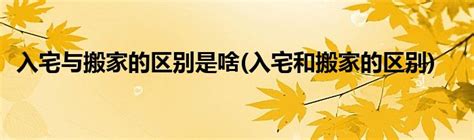 入宅与搬家的区别是啥(入宅和搬家的区别)